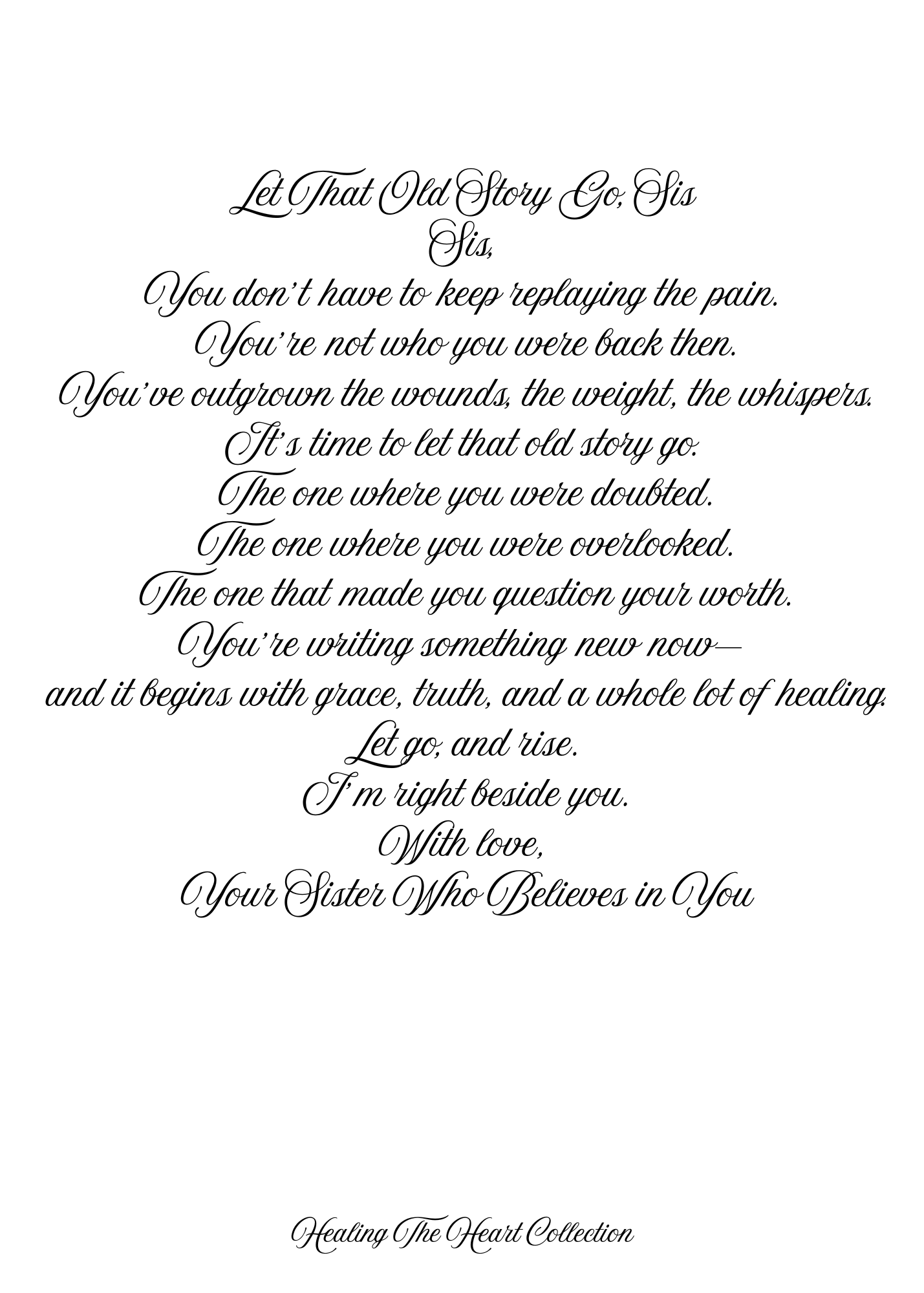 Let That Old Story Go, Sis

Sis,

You don't have to keep replaying the pain.
You're not who you were back then.
You've outgrown the wounds, the weight, the whispers.
It's time to let that old story go.
The one where you were doubted.
The one where you were overlooked.
The one that made you question your worth.
You're writing something new now—
and it begins with grace, truth, and a whole lot of healing.
Let go, and rise.
I'm right beside you.

With love,
Your Sister Who Believes in You

Healing The Heart Collection